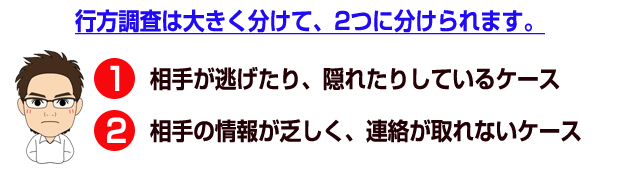 行方調査は大きく分けて、2つに分けられます。

1 相手が逃げたり、隠れたりしているケース

2 相手の情報が乏しく、連絡が取れないケース